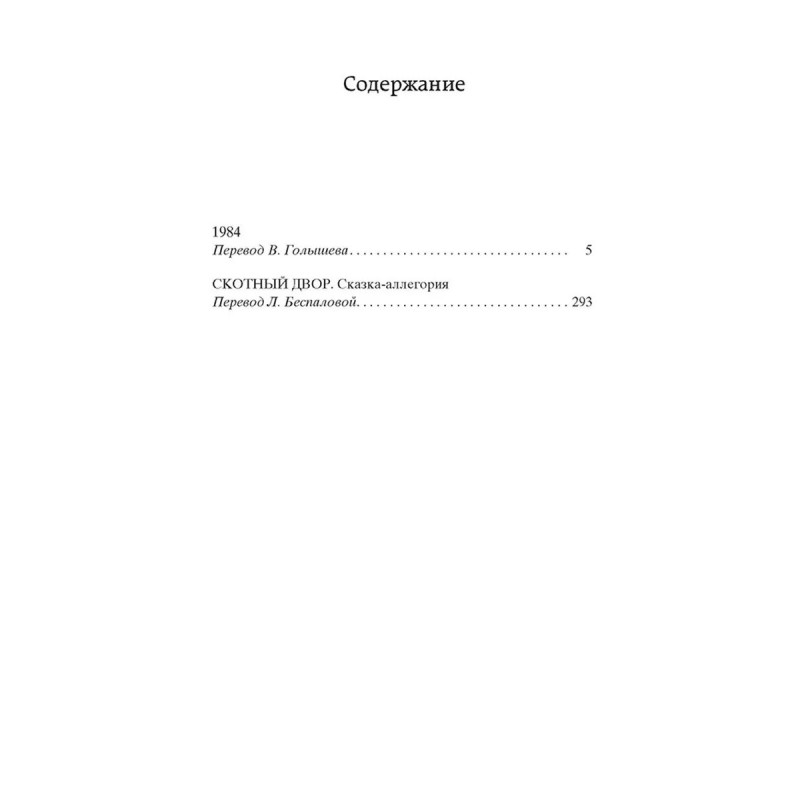 Содержание

1984
Перевод В. Голышева 5

СКОТНЫЙ ДВОР. Сказка-аллегория
Перевод Л. Беспаловой 293